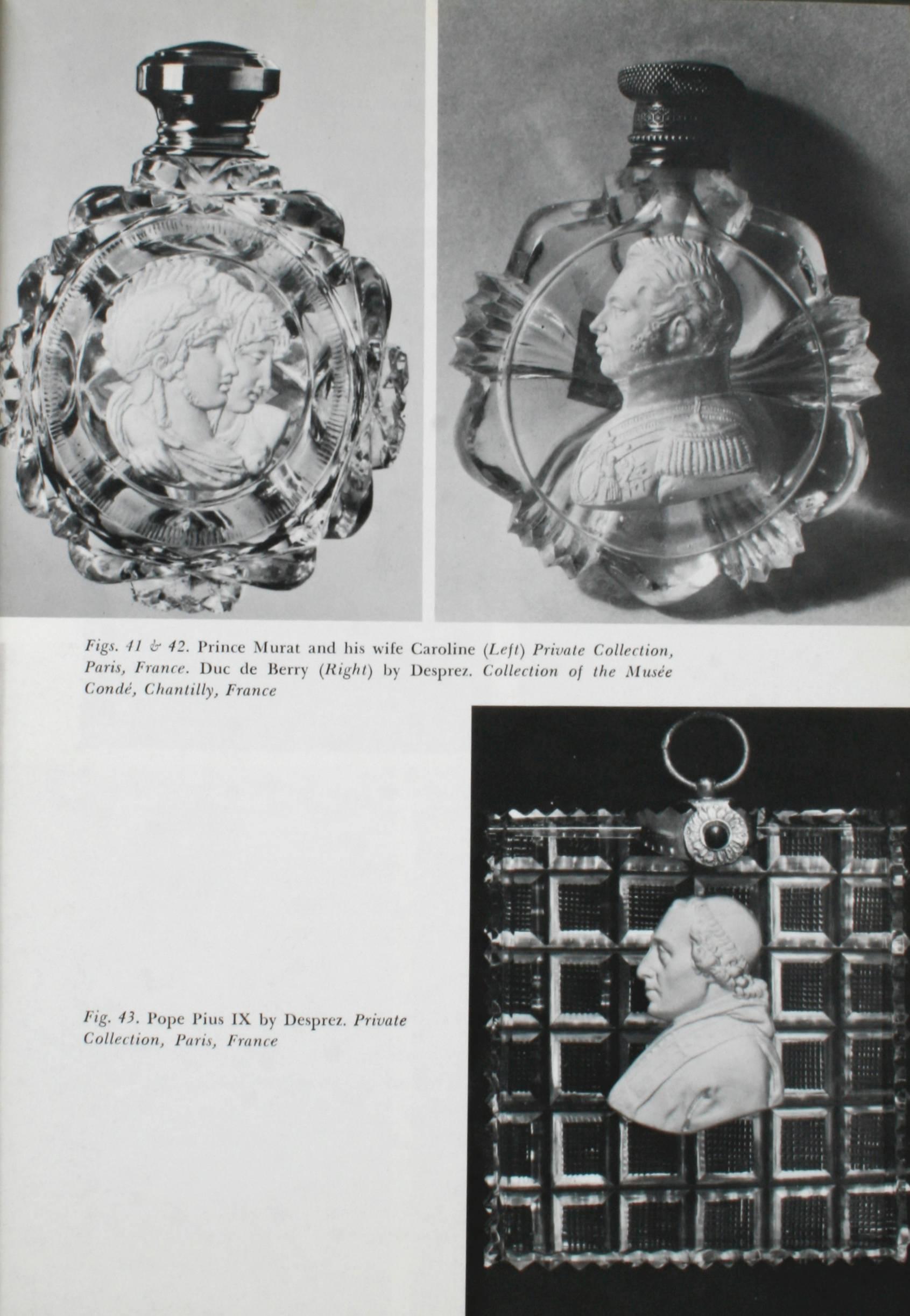 Figs. 41 & 42. Prince Murat and his wife Caroline (Left) Private Collection, Paris, France. Duc de Berry (Right) by Desprez. Collection of the Musée Condé, Chantilly, France

Fig. 43. Pope Pius IX by Desprez. Private Collection, Paris, France